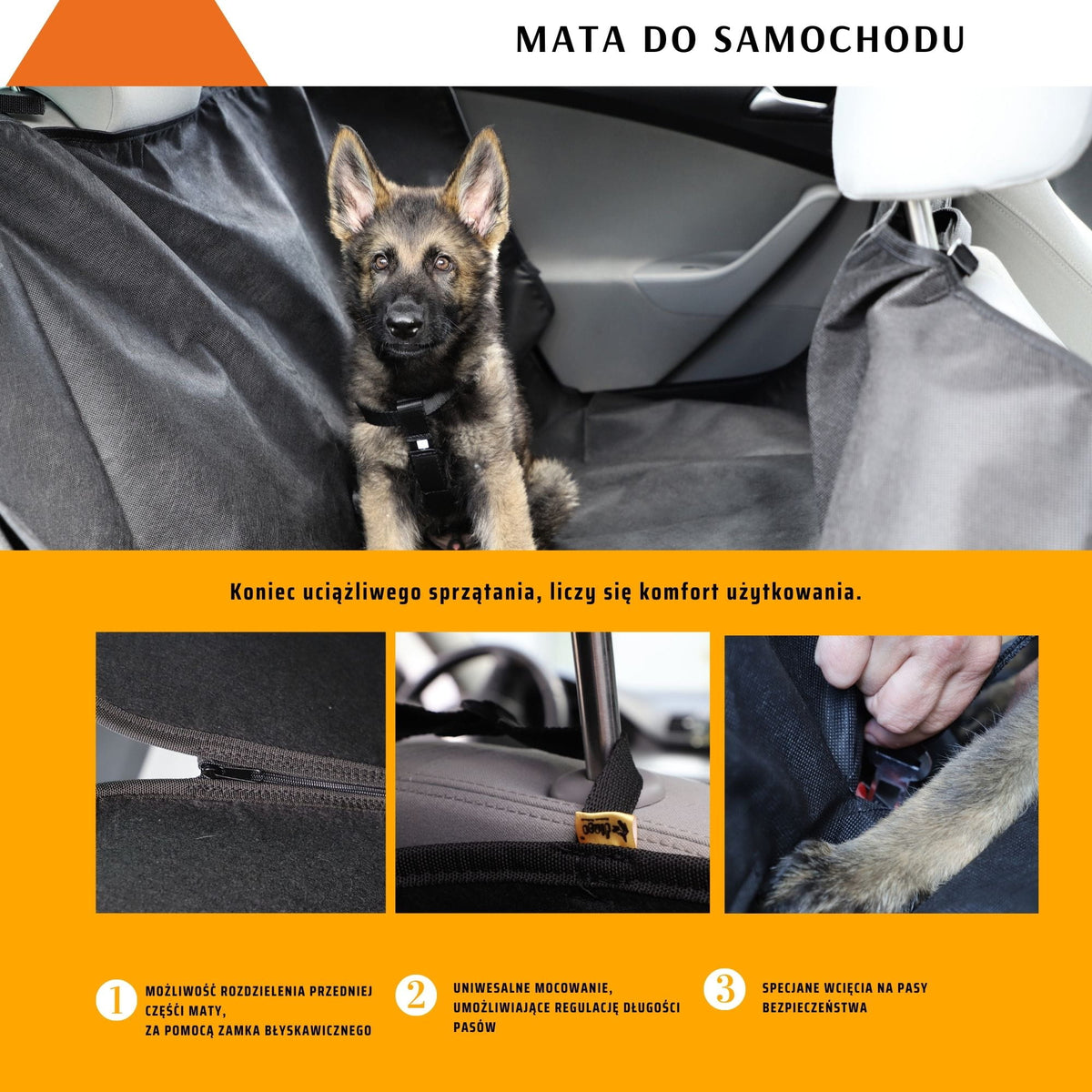 MATA DO SAMOCHODU

Koniec uciążliwego sprzątania, liczy się komfort użytkowania.

1 MOŻLIWOŚĆ ROZDZIELENIA PRZEDNIEJ CZĘŚCI MATY, ZA POMOCĄ ZAMKA BŁYSKAWICZNEGO

2 UNIWESALNE MOCOWANIE, UMOŻLIWIAJĄCE REGULACJĘ DŁUGOŚCI PASÓW

3 SPECJANE WCIĘCIA NA PASY BEZPIECZEŃSTWA